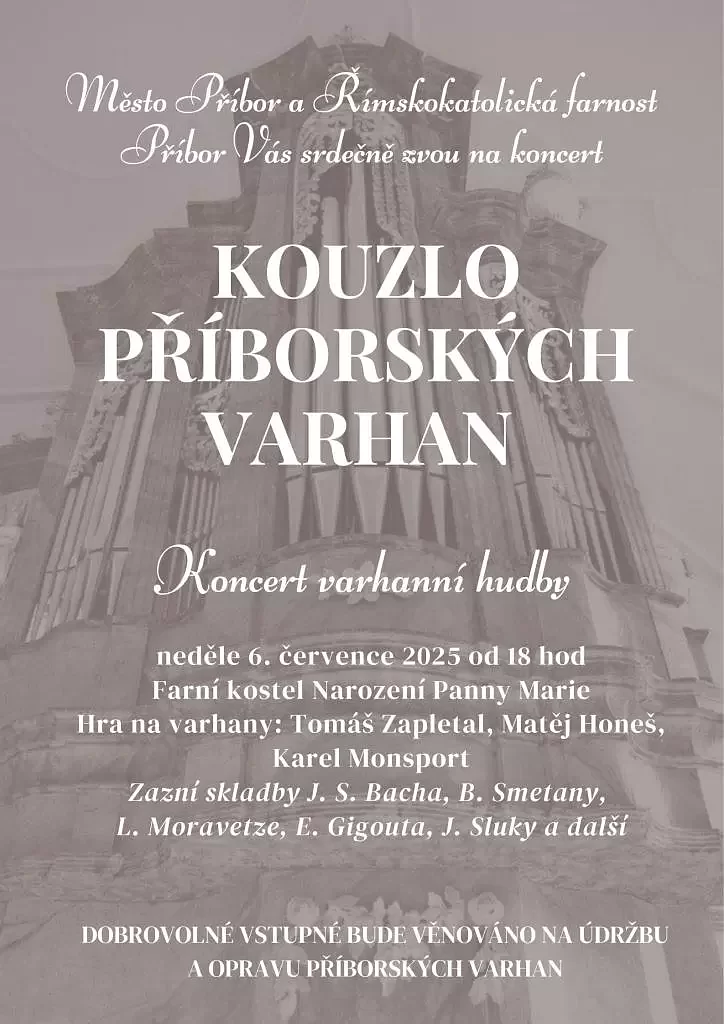 Město Příbor a Římskokatolická farnost Příbor Vás srdečně zvou na koncert

KOUZLO PŘÍBORSKÝCH VARHAN

Koncert varhanní hudby

neděle 6. července 2025 od 18 hod
Farní kostel Narození Panny Marie
Hra na varhany: Tomáš Zapletal, Matěj Honeš, Karel Monsport
Zazní skladby J. S. Bacha, B. Smetany, L. Moravetze, E. Gigouta, J. Sluky a další

DOBROVOLNÉ VSTUPNÉ BUDE VĚNOVÁNO NA ÚDRŽBU A OPRAVU PŘÍBORSKÝCH VARHAN